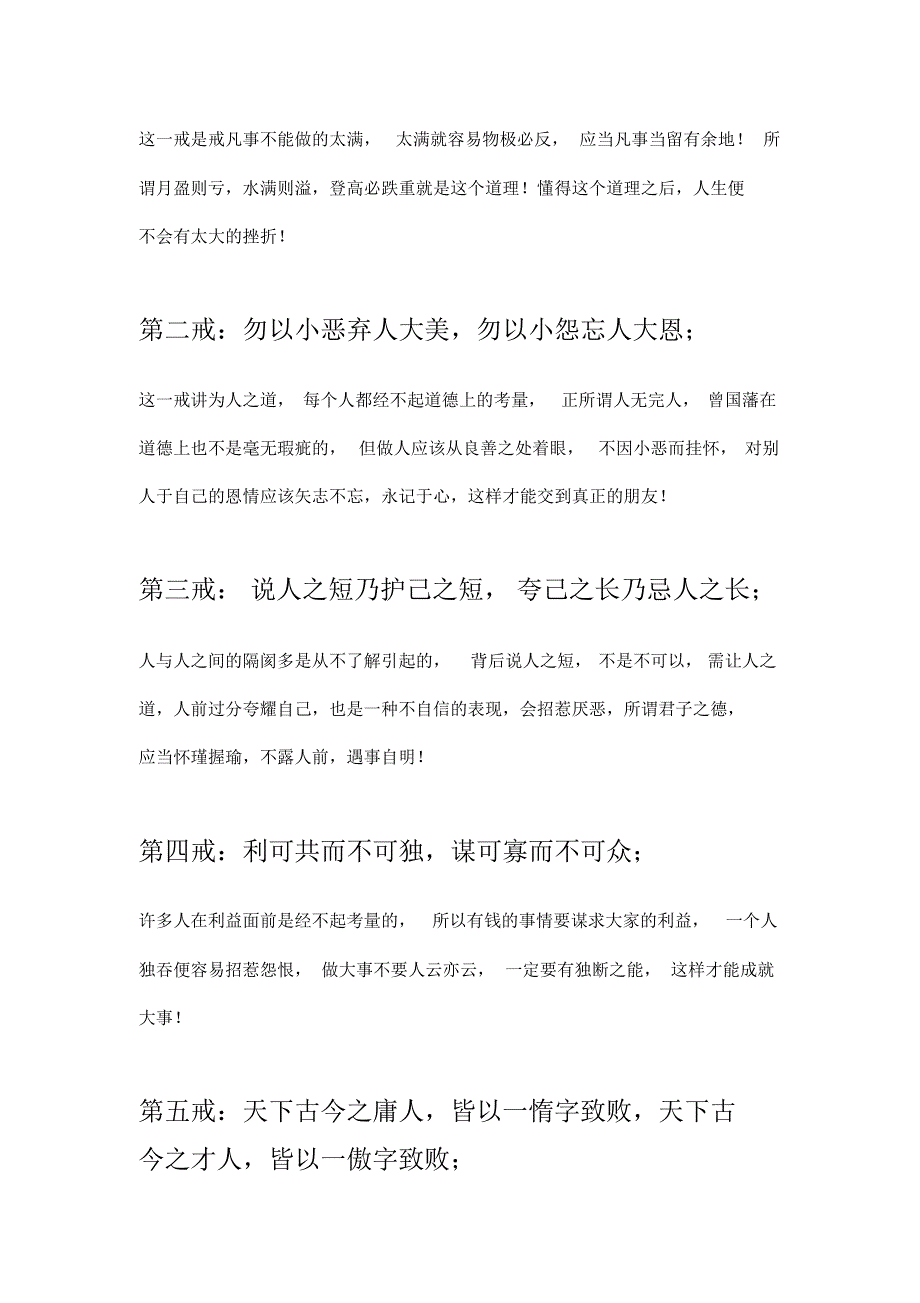 这一戒是戒凡事不能做的太满， 太满就容易物极必反， 应当凡事当留有余地！ 所谓月盈则亏，水满则溢，登高必跌重就是这个道理！懂得这个道理之后，人生便不会有太大的挫折！

第二戒：勿以小恶弃人大美，勿以小怨忘人大恩；

这一戒讲为人之道， 每个人都经不起道德上的考量， 正所谓人无完人， 曾国藩在道德上也不是毫无瑕疵的， 但做人应该从良善之处着眼， 不因小恶而挂怀， 对别人于自己的恩情应该矢志不忘，永记于心，这样才能交到真正的朋友！

第三戒： 说人之短乃护己之短， 夸己之长乃忌人之长；

人与人之间的隔阂多是从不了解引起的， 背后说人之短， 不是不可以， 需让人之道，人前过分夸耀自己，也是一种不自信的表现，会招惹厌恶，所谓君子之德，应当怀瑾握瑜，不露人前，遇事自明！

第四戒：利可共而不可独，谋可寡而不可众；

许多人在利益面前是经不起考量的， 所以有钱的事情要谋求大家的利益， 一个人独吞便容易招惹怨恨， 做大事不要人云亦云， 一定要有独断之能， 这样才能成就大事！

第五戒：天下古今之庸人，皆以一惰字致败，天下古今之才人，皆以一傲字致败；